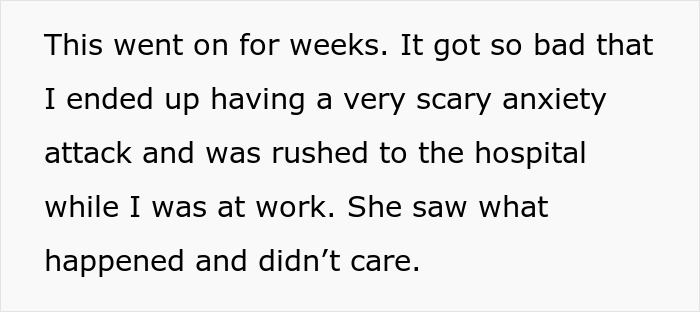 This went on for weeks. It got so bad that I ended up having a very scary anxiety attack and was rushed to the hospital while I was at work. She saw what happened and didn’t care.